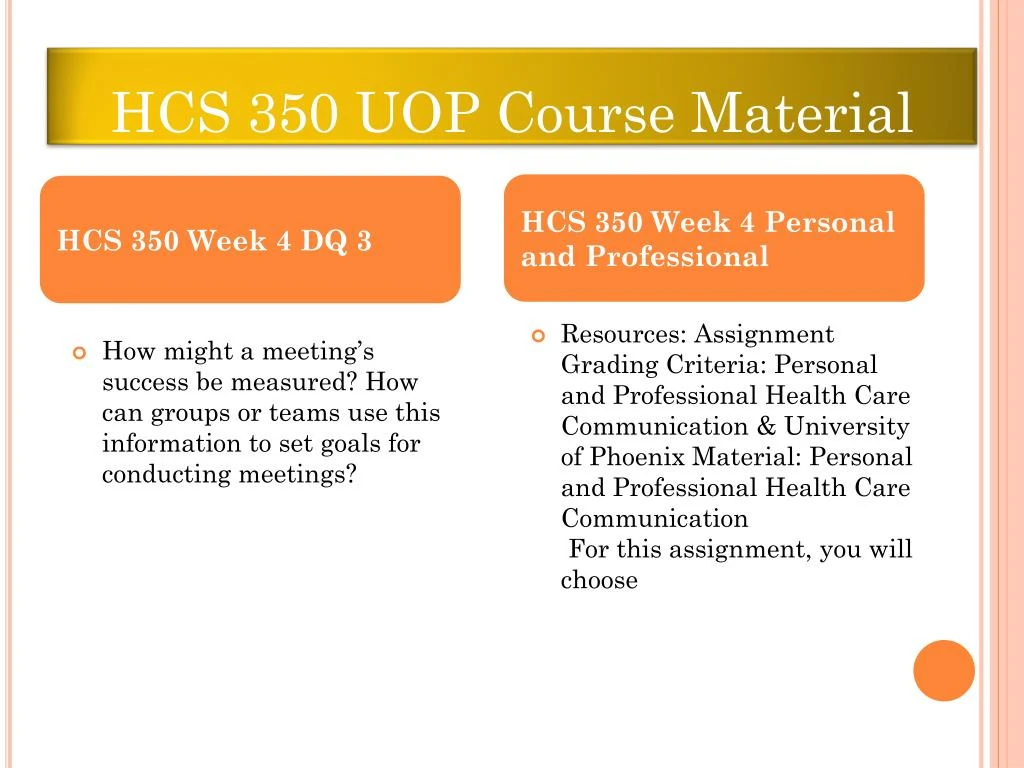 HCS 350 UOP Course Material

HCS 350 Week 4 DQ 3

How might a meeting's success be measured? How can groups or teams use this information to set goals for conducting meetings?

HCS 350 Week 4 Personal and Professional

Resources: Assignment Grading Criteria: Personal and Professional Health Care Communication & University of Phoenix Material: Personal and Professional Health Care Communication

For this assignment, you will choose